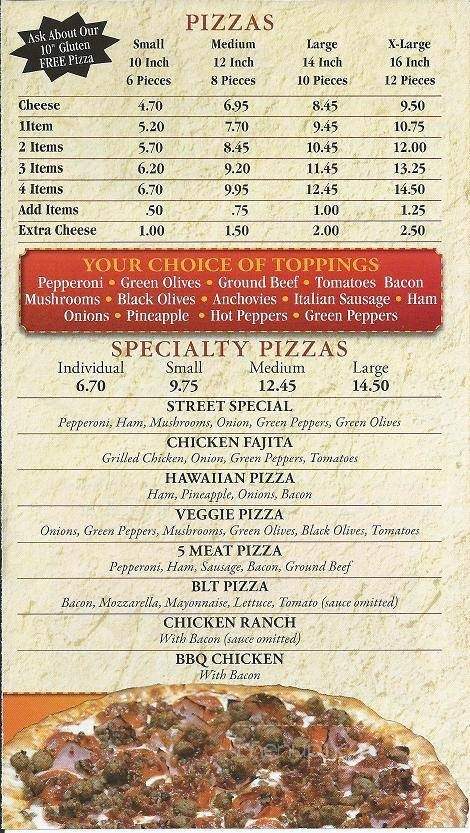 Ask About Our 10" Gluten FREE Pizza

PIZZAS

| | Small 10 Inch 6 Pieces | Medium 12 Inch 8 Pieces | Large 14 Inch 10 Pieces | X-Large 16 Inch 12 Pieces |
|---|---|---|---|---|
| Cheese | 4.70 | 6.95 | 8.45 | 9.50 |
| 1Item | 5.20 | 7.70 | 9.45 | 10.75 |
| 2 Items | 5.70 | 8.45 | 10.45 | 12.00 |
| 3 Items | 6.20 | 9.20 | 11.45 | 13.25 |
| 4 Items | 6.70 | 9.95 | 12.45 | 14.50 |
| Add Items | .50 | .75 | 1.00 | 1.25 |
| Extra Cheese | 1.00 | 1.50 | 2.00 | 2.50 |

YOUR CHOICE OF TOPPINGS
Pepperoni • Green Olives • Ground Beef • Tomatoes Bacon
Mushrooms • Black Olives • Anchovies • Italian Sausage • Ham
Onions • Pineapple • Hot Peppers • Green Peppers

SPECIALTY PIZZAS

| Individual | Small | Medium | Large |
|---|---|---|---|
| 6.70 | 9.75 | 12.45 | 14.50 |

STREET SPECIAL
Pepperoni, Ham, Mushrooms, Onion, Green Peppers, Green Olives

CHICKEN FAJITA
Grilled Chicken, Onion, Green Peppers, Tomatoes

HAWAIIAN PIZZA
Ham, Pineapple, Onions, Bacon

VEGGIE PIZZA
Onions, Green Peppers, Mushrooms, Green Olives, Black Olives, Tomatoes

5 MEAT PIZZA
Pepperoni, Ham, Sausage, Bacon, Ground Beef

BLT PIZZA
Bacon, Mozzarella, Mayonnaise, Lettuce, Tomato (sauce omitted)

CHICKEN RANCH
With Bacon (sauce omitted)

BBQ CHICKEN
With Bacon